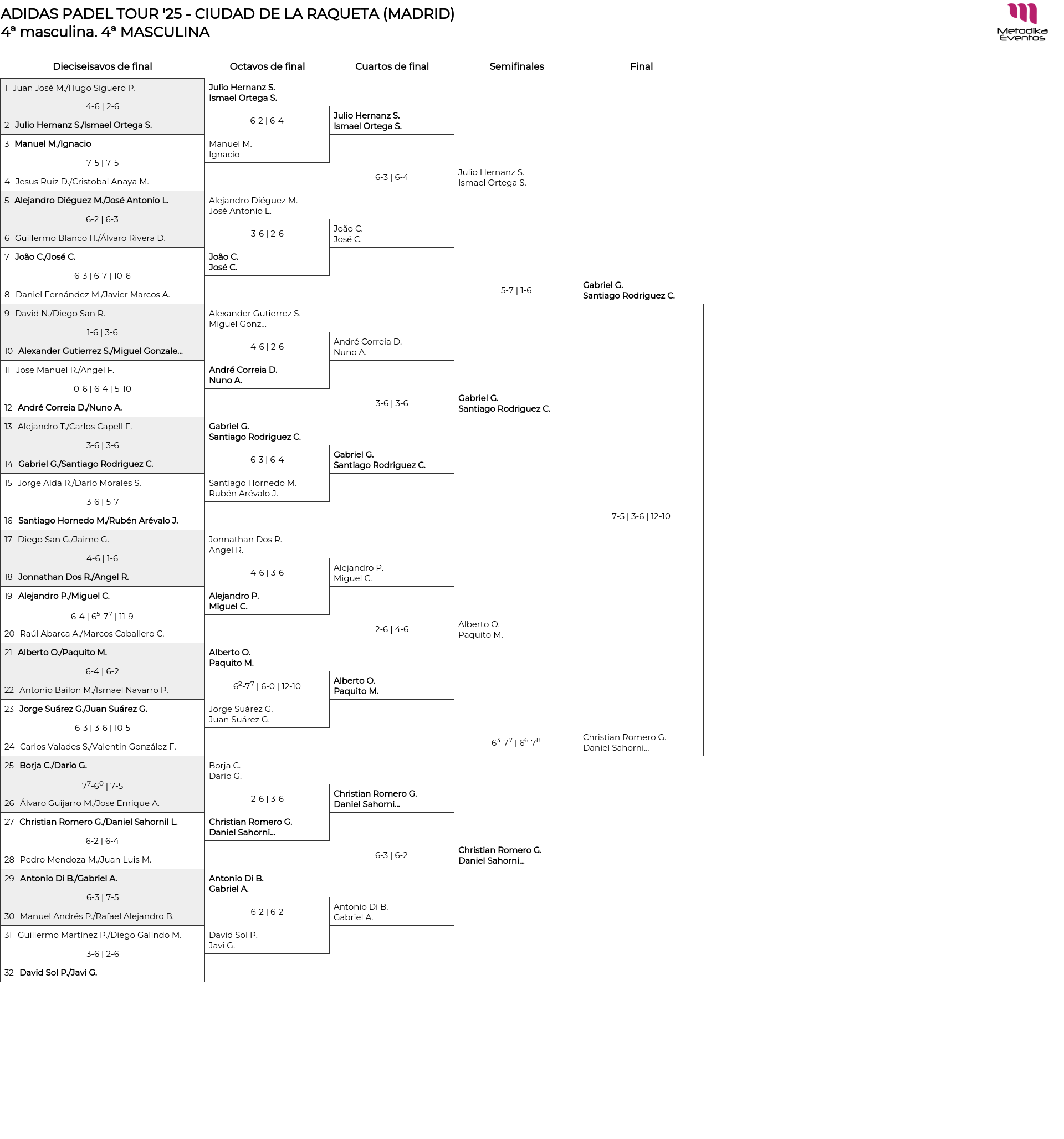 ADIDAS PADEL TOUR '25 - CIUDAD DE LA RAQUETA (MADRID)
4ª masculina. 4ª MASCULINA

Metodika Eventos

Dieciseisavos de final

1 Juan José M./Hugo Siguero P.
4-6 | 2-6
2 Julio Hernanz S./Ismael Ortega S.
3 Manuel M./Ignacio
7-5 | 7-5
4 Jesus Ruiz D./Cristobal Anaya M.
5 Alejandro Diéguez M./José Antonio L.
6-2 | 6-3
6 Guillermo Blanco H./Álvaro Rivera D.
7 João C./José C.
6-3 | 6-7 | 10-6
8 Daniel Fernández M./Javier Marcos A.
9 David N./Diego San R.
1-6 | 3-6
10 Alexander Gutierrez S./Miguel Gonzale...
11 Jose Manuel R./Angel F.
0-6 | 6-4 | 5-10
12 André Correia D./Nuno A.
13 Alejandro T./Carlos Capell F.
3-6 | 3-6
14 Gabriel G./Santiago Rodriguez C.
15 Jorge Alda R./Darío Morales S.
3-6 | 5-7
16 Santiago Hornedo M./Rubén Arévalo J.
17 Diego San G./Jaime G.
4-6 | 1-6
18 Jonnathan Dos R./Angel R.
19 Alejandro P./Miguel C.
6-4 | $6^5$-$7^7$ | 11-9
20 Raúl Abarca A./Marcos Caballero C.
21 Alberto O./Paquito M.
6-4 | 6-2
22 Antonio Bailon M./Ismael Navarro P.
23 Jorge Suárez G./Juan Suárez G.
6-3 | 3-6 | 10-5
24 Carlos Valades S./Valentin González F.
25 Borja C./Dario G.
$7^7$-$6^0$ | 7-5
26 Álvaro Guijarro M./Jose Enrique A.
27 Christian Romero G./Daniel Sahornil L.
6-2 | 6-4
28 Pedro Mendoza M./Juan Luis M.
29 Antonio Di B./Gabriel A.
6-3 | 7-5
30 Manuel Andrés P./Rafael Alejandro B.
31 Guillermo Martínez P./Diego Galindo M.
3-6 | 2-6
32 David Sol P./Javi G.

Octavos de final

Julio Hernanz S.
Ismael Ortega S.
6-2 | 6-4
Manuel M.
Ignacio

Alejandro Diéguez M.
José Antonio L.
3-6 | 2-6
João C.
José C.

Alexander Gutierrez S.
Miguel Gonz...
4-6 | 2-6
André Correia D.
Nuno A.

Gabriel G.
Santiago Rodriguez C.
6-3 | 6-4
Santiago Hornedo M.
Rubén Arévalo J.

Jonnathan Dos R.
Angel R.
4-6 | 3-6
Alejandro P.
Miguel C.

Alberto O.
Paquito M.
$6^2$-$7^7$ | 6-0 | 12-10
Jorge Suárez G.
Juan Suárez G.

Borja C.
Dario G.
2-6 | 3-6
Christian Romero G.
Daniel Sahorni...

Antonio Di B.
Gabriel A.
6-2 | 6-2
David Sol P.
Javi G.

Cuartos de final

Julio Hernanz S.
Ismael Ortega S.
6-3 | 6-4
João C.
José C.

André Correia D.
Nuno A.
3-6 | 3-6
Gabriel G.
Santiago Rodriguez C.

Alejandro P.
Miguel C.
2-6 | 4-6
Alberto O.
Paquito M.

Christian Romero G.
Daniel Sahorni...
6-3 | 6-2
Antonio Di B.
Gabriel A.

Semifinales

Julio Hernanz S.
Ismael Ortega S.
5-7 | 1-6
Gabriel G.
Santiago Rodriguez C.

Alberto O.
Paquito M.
$6^3$-$7^7$ | $6^6$-$7^8$
Christian Romero G.
Daniel Sahorni...

Final

Gabriel G.
Santiago Rodriguez C.
7-5 | 3-6 | 12-10
Christian Romero G.
Daniel Sahorni...